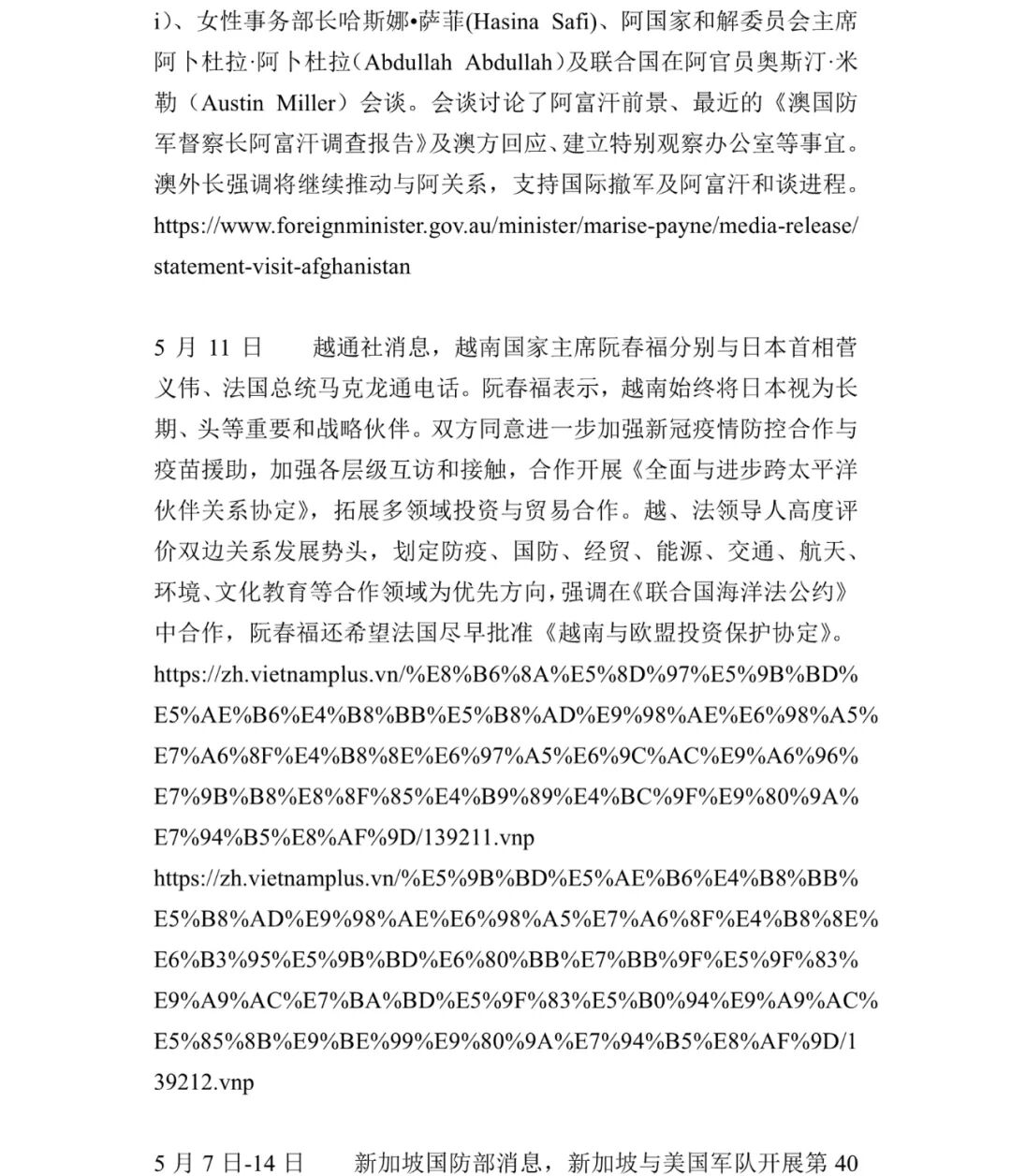 i)、女性事务部长哈斯娜•萨菲(Hasina Safi)、阿国家和解委员会主席阿卜杜拉·阿卜杜拉（Abdullah Abdullah）及联合国在阿官员奥斯汀·米勒（Austin Miller）会谈。会谈讨论了阿富汗前景、最近的《澳国防军督察长阿富汗调查报告》及澳方回应、建立特别观察办公室等事宜。澳外长强调将继续推动与阿关系，支持国际撤军及阿富汗和谈进程。
https://www.foreignminister.gov.au/minister/marise-payne/media-release/statement-visit-afghanistan

5 月 11 日　　越通社消息，越南国家主席阮春福分别与日本首相菅义伟、法国总统马克龙通电话。阮春福表示，越南始终将日本视为长期、头等重要和战略伙伴。双方同意进一步加强新冠疫情防控合作与疫苗援助，加强各层级互访和接触，合作开展《全面与进步跨太平洋伙伴关系协定》，拓展多领域投资与贸易合作。越、法领导人高度评价双边关系发展势头，划定防疫、国防、经贸、能源、交通、航天、环境、文化教育等合作领域为优先方向，强调在《联合国海洋法公约》中合作，阮春福还希望法国尽早批准《越南与欧盟投资保护协定》。
https://zh.vietnamplus.vn/%E8%B6%8A%E5%8D%97%E5%9B%BD%E5%AE%B6%E4%B8%BB%E5%B8%AD%E9%98%AE%E6%98%A5%E7%A6%8F%E4%B8%8E%E6%97%A5%E6%9C%AC%E9%A6%96%E7%9B%B8%E8%8F%85%E4%B9%89%E4%BC%9F%E9%80%9A%E7%94%B5%E8%AF%9D/139211.vnp
https://zh.vietnamplus.vn/%E5%9B%BD%E5%AE%B6%E4%B8%BB%E5%B8%AD%E9%98%AE%E6%98%A5%E7%A6%8F%E4%B8%8E%E6%B3%95%E5%9B%BD%E6%80%BB%E7%BB%9F%E5%9F%83%E9%A9%AC%E7%BA%BD%E5%9F%83%E5%B0%94%E9%A9%AC%E5%85%8B%E9%BE%99%E9%80%9A%E7%94%B5%E8%AF%9D/139212.vnp

5 月 7 日-14 日　　新加坡国防部消息，新加坡与美国军队开展第 40